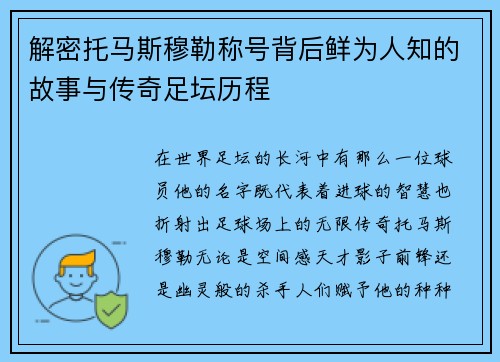 解密托马斯穆勒称号背后鲜为人知的故事与传奇足坛历程

在世界足坛的长河中有那么一位球员他的名字既代表着进球的智慧也折射出足球场上的无限传奇托马斯穆勒无论是空间感天才影子前锋还是幽灵般的杀手人们赋予他的种种